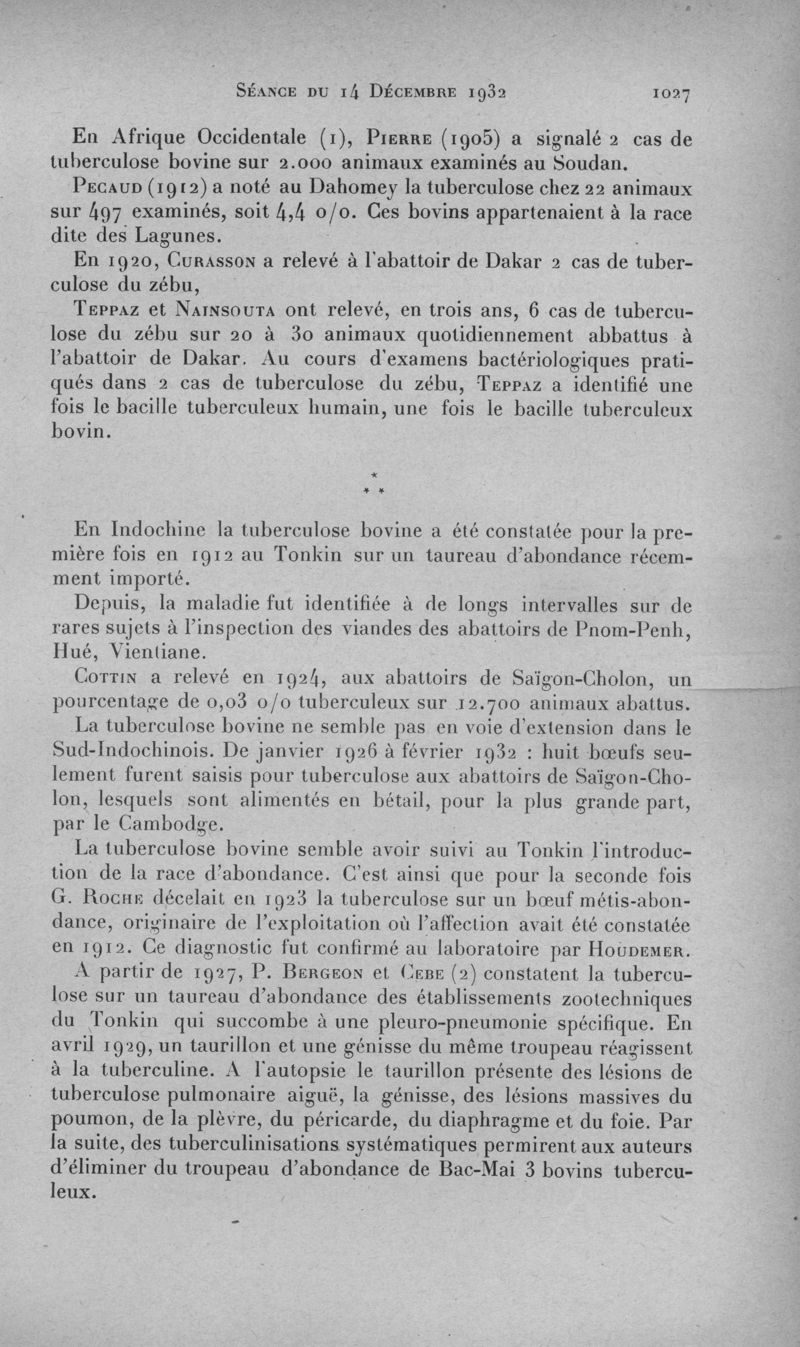 Séance du 14 Décembre 1932 1027

En Afrique Occidentale (1), Pierre (1905) a signalé 2 cas de tuberculose bovine sur 2.000 animaux examinés au Soudan.

Pecaud (1912) a noté au Dahomey la tuberculose chez 22 animaux sur 497 examinés, soit 4,4 o/o. Ces bovins appartenaient à la race dite des Lagunes.

En 1920, Curasson a relevé à l'abattoir de Dakar 2 cas de tuberculose du zébu,

Teppaz et Nainsouta ont relevé, en trois ans, 6 cas de tuberculose du zébu sur 20 à 30 animaux quotidiennement abbattus à l'abattoir de Dakar. Au cours d'examens bactériologiques pratiqués dans 2 cas de tuberculose du zébu, Teppaz a identifié une fois le bacille tuberculeux humain, une fois le bacille tuberculeux bovin.

* * *

En Indochine la tuberculose bovine a été constatée pour la première fois en 1912 au Tonkin sur un taureau d'abondance récemment importé.

Depuis, la maladie fut identifiée à de longs intervalles sur de rares sujets à l'inspection des viandes des abattoirs de Pnom-Penh, Hué, Vientiane.

Cottin a relevé en 1924, aux abattoirs de Saïgon-Cholon, un pourcentage de 0,03 o/o tuberculeux sur 12.700 animaux abattus.

La tuberculose bovine ne semble pas en voie d'extension dans le Sud-Indochinois. De janvier 1926 à février 1932 : huit bœufs seulement furent saisis pour tuberculose aux abattoirs de Saïgon-Cholon, lesquels sont alimentés en bétail, pour la plus grande part, par le Cambodge.

La tuberculose bovine semble avoir suivi au Tonkin l'introduction de la race d'abondance. C'est ainsi que pour la seconde fois G. Roche décelait en 1923 la tuberculose sur un bœuf métis-abondance, originaire de l'exploitation où l'affection avait été constatée en 1912. Ce diagnostic fut confirmé au laboratoire par Houdemer.

A partir de 1927, P. Bergeon et Cebe (2) constatent la tuberculose sur un taureau d'abondance des établissements zootechniques du Tonkin qui succombe à une pleuro-pneumonie spécifique. En avril 1929, un taurillon et une génisse du même troupeau réagissent à la tuberculine. A l'autopsie le taurillon présente des lésions de tuberculose pulmonaire aiguë, la génisse, des lésions massives du poumon, de la plèvre, du péricarde, du diaphragme et du foie. Par la suite, des tuberculinisations systématiques permirent aux auteurs d'éliminer du troupeau d'abondance de Bac-Mai 3 bovins tuberculeux.